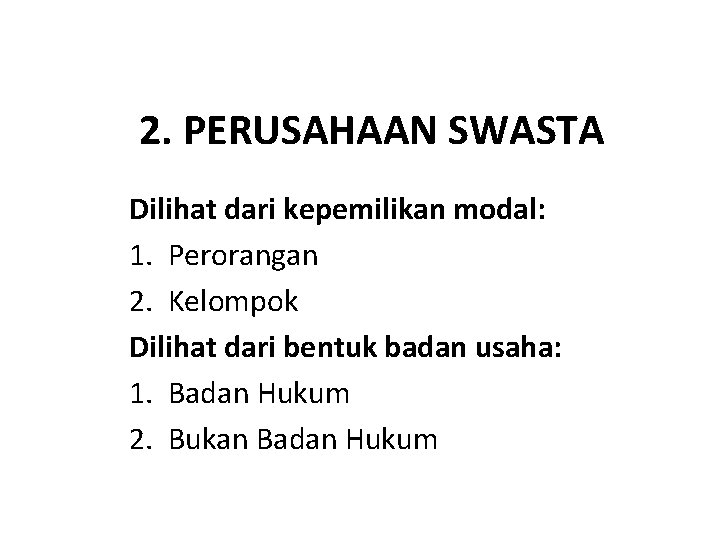 2. PERUSAHAAN SWASTA

Dilihat dari kepemilikan modal:

1. Perorangan
2. Kelompok

Dilihat dari bentuk badan usaha:

1. Badan Hukum
2. Bukan Badan Hukum